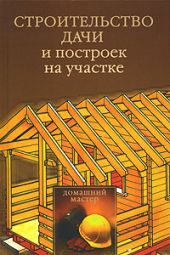 СТРОИТЕЛЬСТВО ДАЧИ и построек на участке

домашний мастер